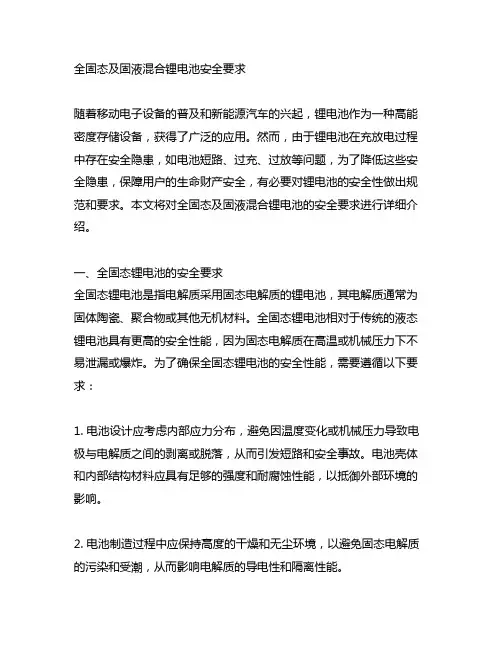 全固态及固液混合锂电池安全要求

随着移动电子设备的普及和新能源汽车的兴起，锂电池作为一种高能密度存储设备，获得了广泛的应用。然而，由于锂电池在充放电过程中存在安全隐患，如电池短路、过充、过放等问题，为了降低这些安全隐患，保障用户的生命财产安全，有必要对锂电池的安全性做出规范和要求。本文将对全固态及固液混合锂电池的安全要求进行详细介绍。

一、全固态锂电池的安全要求
全固态锂电池是指电解质采用固态电解质的锂电池，其电解质通常为固体陶瓷、聚合物或其他无机材料。全固态锂电池相对于传统的液态锂电池具有更高的安全性能，因为固态电解质在高温或机械压力下不易泄漏或爆炸。为了确保全固态锂电池的安全性能，需要遵循以下要求：

1. 电池设计应考虑内部应力分布，避免因温度变化或机械压力导致电极与电解质之间的剥离或脱落，从而引发短路和安全事故。电池壳体和内部结构材料应具有足够的强度和耐腐蚀性能，以抵御外部环境的影响。

2. 电池制造过程中应保持高度的干燥和无尘环境，以避免固态电解质的污染和受潮，从而影响电解质的导电性和隔离性能。